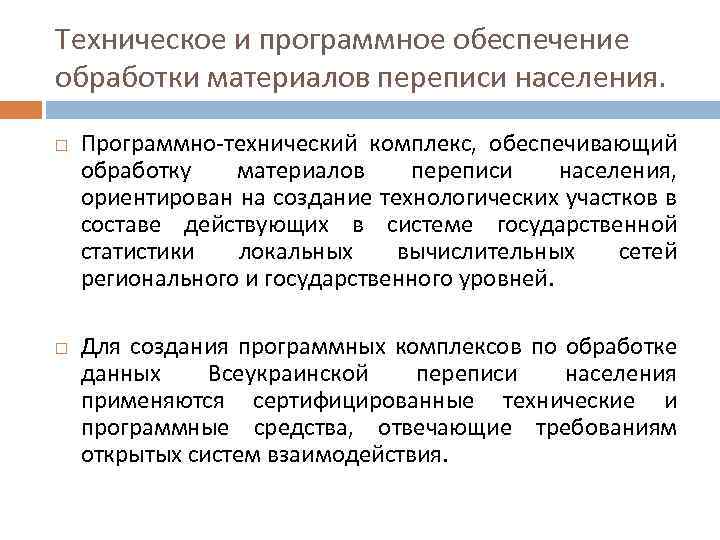 Техническое и программное обеспечение обработки материалов переписи населения.

Программно-технический комплекс, обеспечивающий обработку материалов переписи населения, ориентирован на создание технологических участков в составе действующих в системе государственной статистики локальных вычислительных сетей регионального и государственного уровней.

Для создания программных комплексов по обработке данных Всеукраинской переписи населения применяются сертифицированные технические и программные средства, отвечающие требованиям открытых систем взаимодействия.